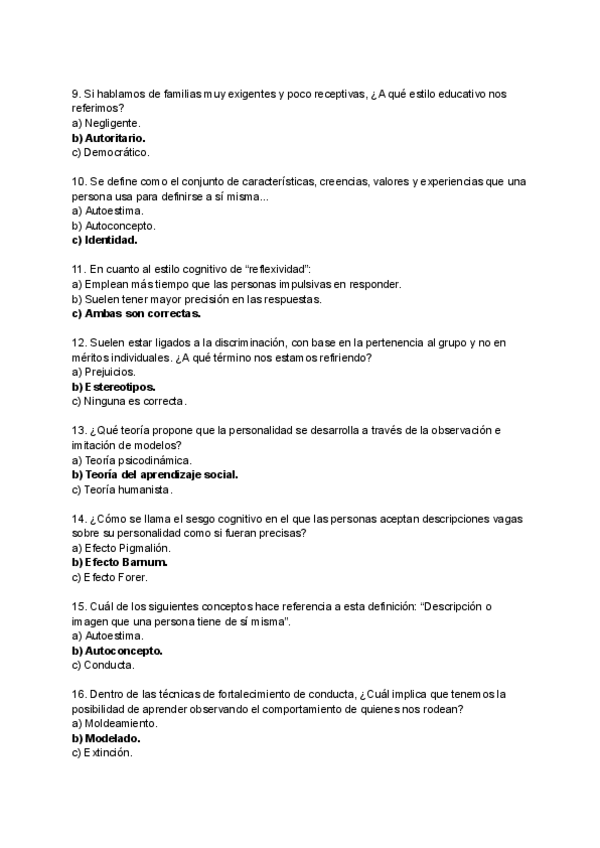 9. Si hablamos de familias muy exigentes y poco receptivas, ¿A qué estilo educativo nos referimos?
a) Negligente.
b) Autoritario.
c) Democrático.

10. Se define como el conjunto de características, creencias, valores y experiencias que una persona usa para definirse a sí misma...
a) Autoestima.
b) Autoconcepto.
c) Identidad.

11. En cuanto al estilo cognitivo de "reflexividad":
a) Emplean más tiempo que las personas impulsivas en responder.
b) Suelen tener mayor precisión en las respuestas.
c) Ambas son correctas.

12. Suelen estar ligados a la discriminación, con base en la pertenencia al grupo y no en méritos individuales. ¿A qué término nos estamos refiriendo?
a) Prejuicios.
b) Estereotipos.
c) Ninguna es correcta.

13. ¿Qué teoría propone que la personalidad se desarrolla a través de la observación e imitación de modelos?
a) Teoría psicodinámica.
b) Teoría del aprendizaje social.
c) Teoría humanista.

14. ¿Cómo se llama el sesgo cognitivo en el que las personas aceptan descripciones vagas sobre su personalidad como si fueran precisas?
a) Efecto Pigmalión.
b) Efecto Barnum.
c) Efecto Forer.

15. Cuál de los siguientes conceptos hace referencia a esta definición: "Descripción o imagen que una persona tiene de sí misma".
a) Autoestima.
b) Autoconcepto.
c) Conducta.

16. Dentro de las técnicas de fortalecimiento de conducta, ¿Cuál implica que tenemos la posibilidad de aprender observando el comportamiento de quienes nos rodean?
a) Moldeamiento.
b) Modelado.
c) Extinción.